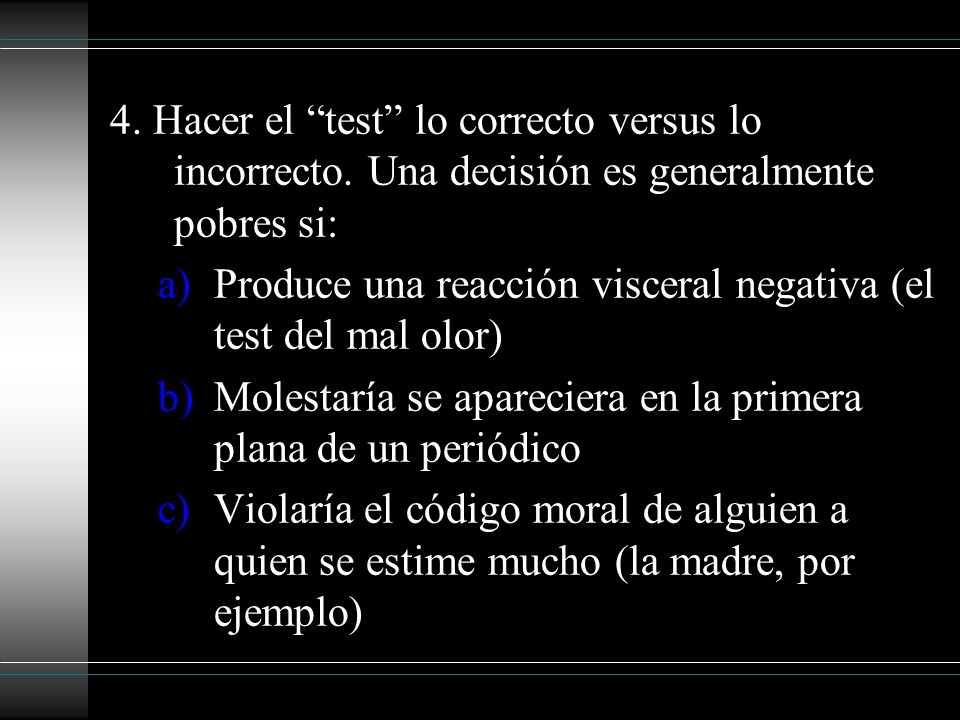 4. Hacer el “test” lo correcto versus lo incorrecto. Una decisión es generalmente pobres si:

a) Produce una reacción visceral negativa (el test del mal olor)

b) Molestaría se apareciera en la primera plana de un periódico

c) Violaría el código moral de alguien a quien se estime mucho (la madre, por ejemplo)